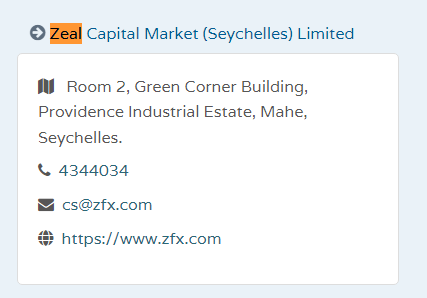 Zeal Capital Market (Seychelles) Limited

Room 2, Green Corner Building, Providence Industrial Estate, Mahe, Seychelles.

4344034

cs@zfx.com

https://www.zfx.com